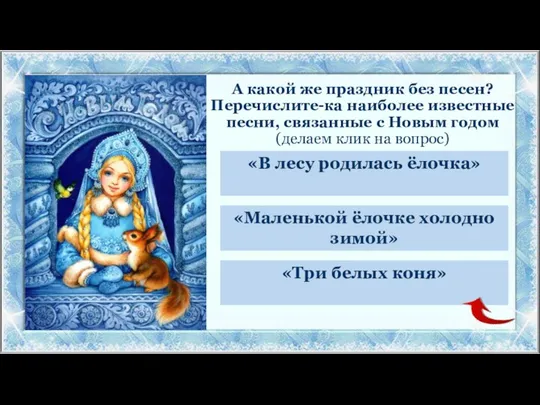 С Новым Годом

А какой же праздник без песен? Перечислите-ка наиболее известные песни, связанные с Новым годом
(делаем клик на вопрос)

«В лесу родилась ёлочка»

«Маленькой ёлочке холодно зимой»

«Три белых коня»